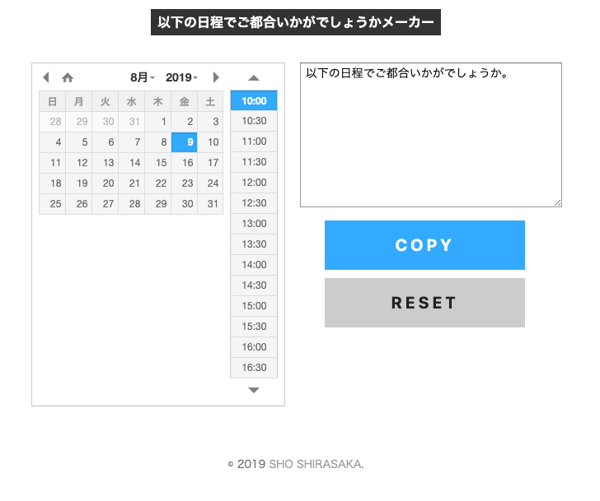 以下の日程でご都合いかがでしょうかメーカー

8月 2019

| 日 | 月 | 火 | 水 | 木 | 金 | 土 |
|---|---|---|---|---|---|---|
| 28 | 29 | 30 | 31 | 1 | 2 | 3 |
| 4 | 5 | 6 | 7 | 8 | 9 | 10 |
| 11 | 12 | 13 | 14 | 15 | 16 | 17 |
| 18 | 19 | 20 | 21 | 22 | 23 | 24 |
| 25 | 26 | 27 | 28 | 29 | 30 | 31 |

10:00
10:30
11:00
11:30
12:00
12:30
13:00
13:30
14:00
14:30
15:00
15:30
16:00
16:30

以下の日程でご都合いかがでしょうか。

COPY

RESET

© 2019 SHO SHIRASAKA.